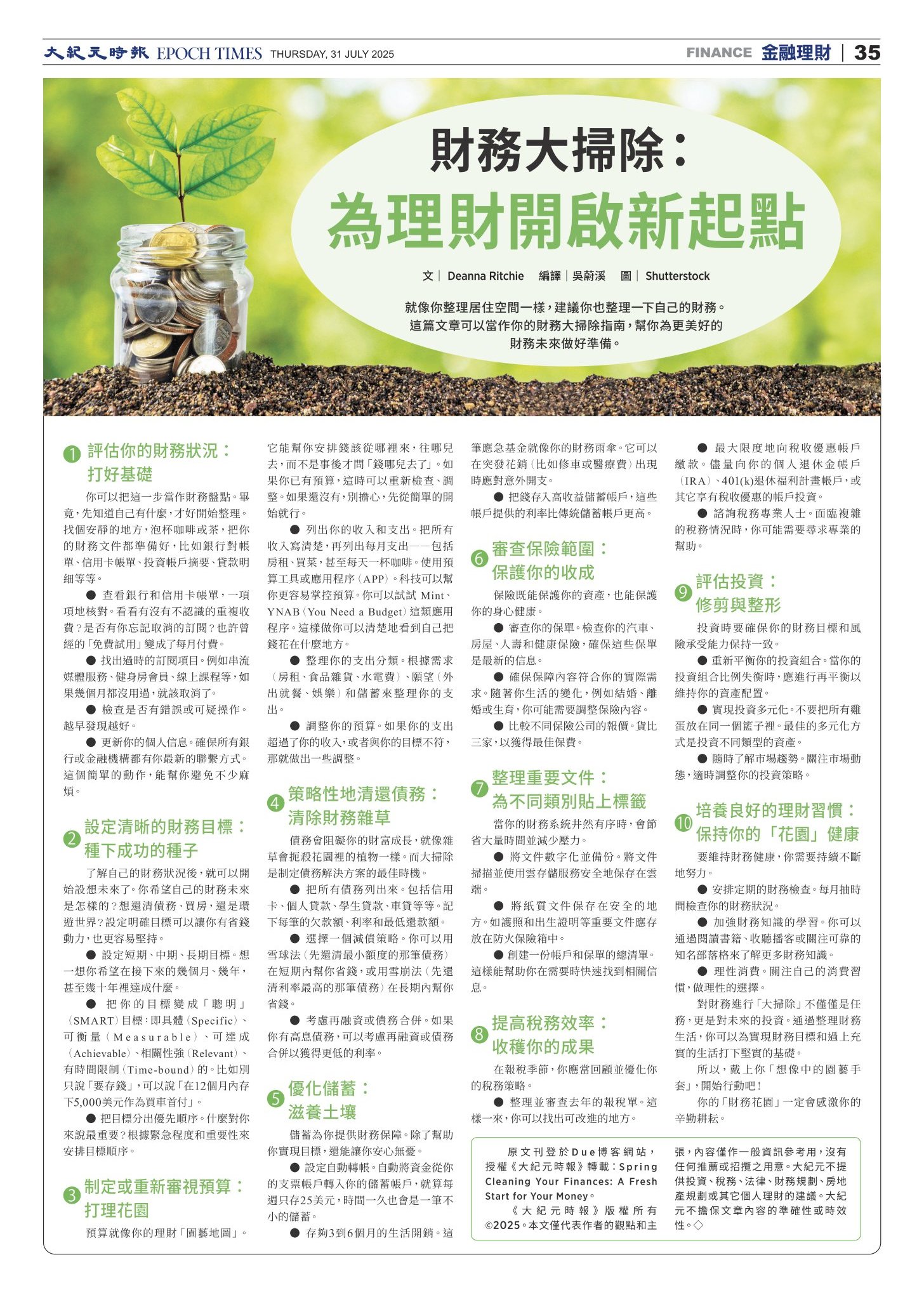 大紀元時報 EPOCH TIMES THURSDAY, 31 JULY 2025

FINANCE 金融理財 | 35

財務大掃除：
為理財開啟新起點

文｜Deanna Ritchie 編譯｜吳蔚溪 圖｜Shutterstock

就像你整理居住空間一樣，建議你也整理一下自己的財務。這篇文章可以當作你的財務大掃除指南，幫你為更美好的財務未來做好準備。

1 評估你的財務狀況：打好基礎

你可以把這一步當作財務盤點。畢竟，先知道自己有什麼，才好開始整理。找個安靜的地方，泡杯咖啡或茶，把你的財務文件都準備好，比如銀行對帳單、信用卡帳單、投資帳戶摘要、貸款明細等等。

● 查看銀行和信用卡帳單，一項項地核對。看看有沒有不認識的重複收費？是否有你忘記取消的訂閱？也許曾經的「免費試用」變成了每月付費。

● 找出過時的訂閱項目。例如串流媒體服務、健身房會員、線上課程等，如果幾個月都沒用過，就該取消了。

● 檢查是否有錯誤或可疑操作。越早發現越好。

● 更新你的個人信息。確保所有銀行或金融機構都有你最新的聯繫方式。這個簡單的動作，能幫你避免不少麻煩。

2 設定清晰的財務目標：種下成功的種子

了解自己的財務狀況後，就可以開始設想未來了。你希望自己的財務未來是怎樣的？想還清債務、買房，還是環遊世界？設定明確目標可以讓你有省錢動力，也更容易堅持。

● 設定短期、中期、長期目標。想一想你希望在接下來的幾個月、幾年，甚至幾十年裡達成什麼。

● 把你的目標變成「聰明」(SMART)目標：即具體(Specific)、可衡量(Measurable)、可達成(Achievable)、相關性強(Relevant)、有時間限制(Time-bound)的。比如別只說「要存錢」，可以說「在12個月內存下5,000美元作為買車首付」。

● 把目標分出優先順序。什麼對你來說最重要？根據緊急程度和重要性來安排目標順序。

3 制定或重新審視預算：打理花園

預算就像你的理財「園藝地圖」。它能幫你安排錢該從哪裡來，往哪兒去，而不是事後才問「錢哪兒去了」。如果你已有預算，這時可以重新檢查、調整。如果還沒有，別擔心，先從簡單的開始就行。

● 列出你的收入和支出。把所有收入寫清楚，再列出每月支出——包括房租、買菜，甚至每天一杯咖啡。使用預算工具或應用程序(APP)。科技可以幫你更容易掌控預算。你可以試試 Mint、YNAB(You Need a Budget)這類應用程序。這樣做你可以清楚地看到自己把錢花在什麼地方。

● 整理你的支出分類。根據需求(房租、食品雜貨、水電費)、願望(外出就餐、娛樂)和儲蓄來整理你的支出。

● 調整你的預算。如果你的支出超過了你的收入，或者與你的目標不符，那就做出一些調整。

4 策略性地清還債務：清除財務雜草

債務會阻礙你的財富成長，就像雜草會扼殺花園裡的植物一樣。而大掃除是制定債務解決方案的最佳時機。

● 把所有債務列出來。包括信用卡、個人貸款、學生貸款、車貸等等。記下每筆的欠款額、利率和最低還款額。

● 選擇一個減債策略。你可以用雪球法(先還清最小額度的那筆債務)在短期內幫你省錢，或用雪崩法(先還清利率最高的那筆債務)在長期內幫你省錢。

● 考慮再融資或債務合併。如果你有高息債務，可以考慮再融資或債務合併以獲得更低的利率。

5 優化儲蓄：滋養土壤

儲蓄為你提供財務保障。除了幫助你實現目標，還能讓你安心無憂。

● 設定自動轉帳。自動將資金從你的支票帳戶轉入你的儲蓄帳戶，就算每週只存25美元，時間一久也會是一筆不小的儲蓄。

● 存夠3到6個月的生活開銷。這筆應急基金就像你的財務雨傘。它可以在突發花銷(比如修車或醫療費)出現時應對意外開支。

● 把錢存入高收益儲蓄帳戶，這些帳戶提供的利率比傳統儲蓄帳戶更高。

6 審查保險範圍：保護你的收成

保險既能保護你的資產，也能保護你的身心健康。

● 審查你的保單。檢查你的汽車、房屋、人壽和健康保險，確保這些保單是最新的信息。

● 確保保障內容符合你的實際需求。隨著你生活的變化，例如結婚、離婚或生育，你可能需要調整保險內容。

● 比較不同保險公司的報價。貨比三家，以獲得最佳保費。

7 整理重要文件：為不同類別貼上標籤

當你的財務系統井然有序時，會節省大量時間並減少壓力。

● 將文件數字化並備份。將文件掃描並使用雲存儲服務安全地保存在雲端。

● 將紙質文件保存在安全的地方。如護照和出生證明等重要文件應存放在防火保險箱中。

● 創建一份帳戶和保單的總清單。這樣能幫助你在需要時快速找到相關信息。

8 提高稅務效率：收穫你的成果

在報稅季節，你應當回顧並優化你的稅務策略。

● 整理並審查去年的報稅單。這樣一來，你可以找出可改進的地方。

● 最大限度地向稅收優惠帳戶繳款。儘量向你的個人退休金帳戶(IRA)、401(k)退休福利計畫帳戶，或其它享有稅收優惠的帳戶投資。

● 諮詢稅務專業人士。面臨複雜的稅務情況時，你可能需要尋求專業的幫助。

9 評估投資：修剪與整形

投資時要確保你的財務目標和風險承受能力保持一致。

● 重新平衡你的投資組合。當你的投資組合比例失衡時，應進行再平衡以維持你的資產配置。

● 實現投資多元化。不要把所有雞蛋放在同一個籃子裡。最佳的多元化方式是投資不同類型的資產。

● 隨時了解市場趨勢。關注市場動態，適時調整你的投資策略。

10 培養良好的理財習慣：保持你的「花園」健康

要維持財務健康，你需要持續不斷地努力。

● 安排定期的財務檢查。每月抽時間檢查你的財務狀況。

● 加強財務知識的學習。你可以通過閱讀書籍、收聽播客或關注可靠的知名部落格來了解更多財務知識。

● 理性消費。關注自己的消費習慣，做理性的選擇。

對財務進行「大掃除」不僅僅是任務，更是對未來的投資。通過整理財務生活，你可以為實現財務目標和過上充實的生活打下堅實的基礎。

所以，戴上你「想像中的園藝手套」，開始行動吧！

你的「財務花園」一定會感激你的辛勤耕耘。

原文刊登於Due博客網站，授權《大紀元時報》轉載：Spring Cleaning Your Finances: A Fresh Start for Your Money。

《大紀元時報》版權所有©2025。本文僅代表作者的觀點和主張，內容僅作一般資訊參考用，沒有任何推薦或招攬之用意。大紀元不提供投資、稅務、法律、財務規劃、房地產規劃或其它個人理財的建議。大紀元不擔保文章內容的準確性或時效性。◇